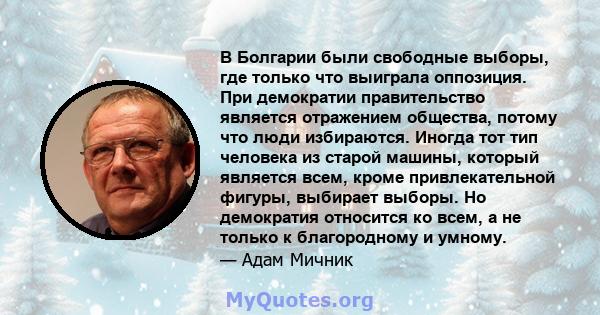 В Болгарии были свободные выборы, где только что выиграла оппозиция. При демократии правительство является отражением общества, потому что люди избираются. Иногда тот тип человека из старой машины, который является всем, кроме привлекательной фигуры, выбирает выборы. Но демократия относится ко всем, а не только к благородному и умному.
— Адам Мичник

MyQuotes.org